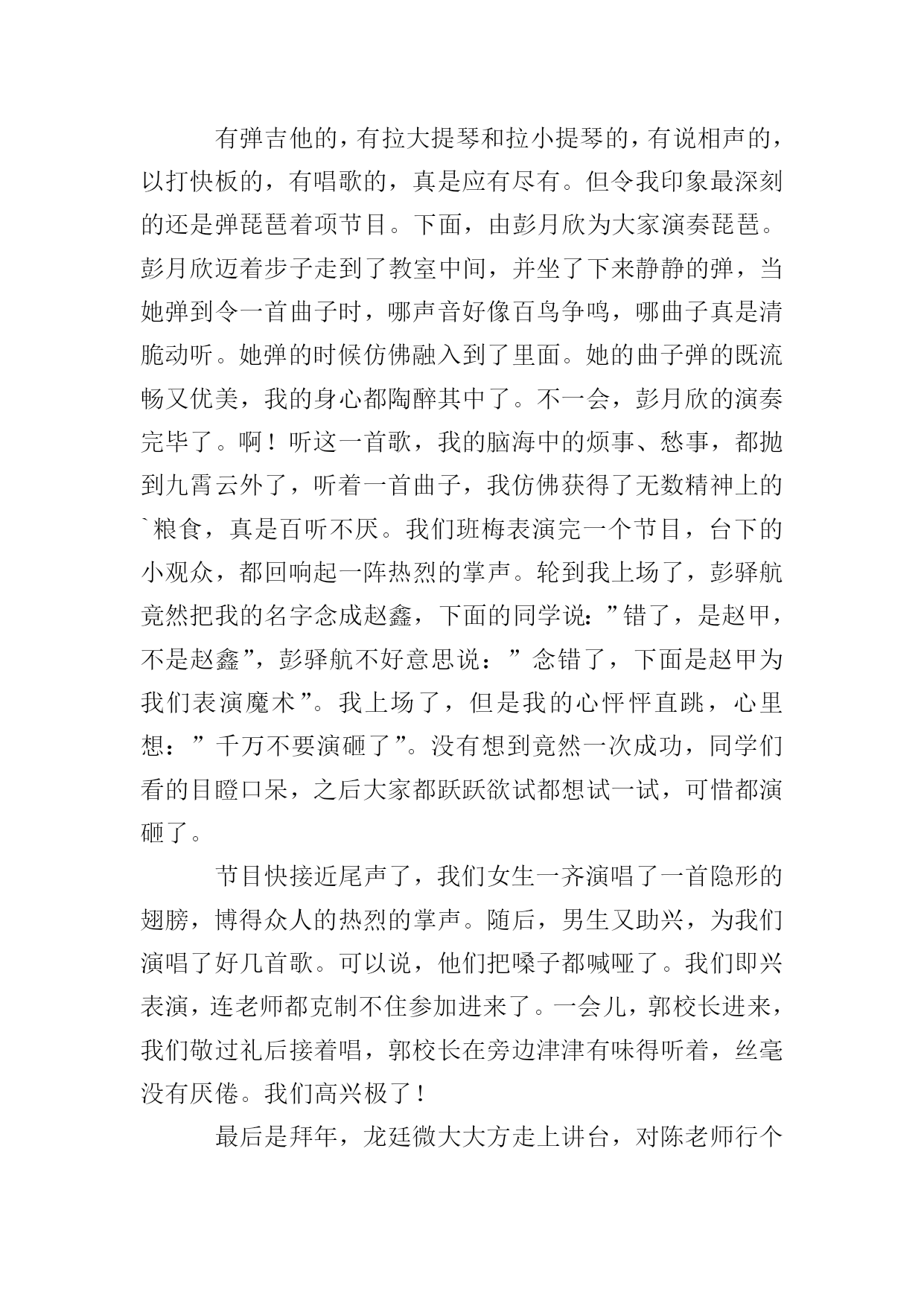 有弹吉他的，有拉大提琴和拉小提琴的，有说相声的，以打快板的，有唱歌的，真是应有尽有。但令我印象最深刻的还是弹琵琶着项节目。下面，由彭月欣为大家演奏琵琶。彭月欣迈着步子走到了教室中间，并坐了下来静静的弹，当她弹到令一首曲子时，哪声音好像百鸟争鸣，哪曲子真是清脆动听。她弹的时候仿佛融入到了里面。她的曲子弹的既流畅又优美，我的身心都陶醉其中了。不一会，彭月欣的演奏完毕了。啊！听这一首歌，我的脑海中的烦事、愁事，都抛到九霄云外了，听着一首曲子，我仿佛获得了无数精神上的`粮食，真是百听不厌。我们班梅表演完一个节目，台下的小观众，都回响起一阵热烈的掌声。轮到我上场了，彭驿航竟然把我的名字念成赵鑫，下面的同学说：”错了，是赵甲，不是赵鑫”，彭驿航不好意思说：”念错了，下面是赵甲为我们表演魔术”。我上场了，但是我的心怦怦直跳，心里想：”千万不要演砸了”。没有想到竟然一次成功，同学们看的目瞪口呆，之后大家都跃跃欲试都想试一试，可惜都演砸了。

节目快接近尾声了，我们女生一齐演唱了一首隐形的翅膀，博得众人的热烈的掌声。随后，男生又助兴，为我们演唱了好几首歌。可以说，他们把嗓子都喊哑了。我们即兴表演，连老师都克制不住参加进来了。一会儿，郭校长进来，我们敬过礼后接着唱，郭校长在旁边津津有味得听着，丝毫没有厌倦。我们高兴极了！

最后是拜年，龙廷微大大方走上讲台，对陈老师行个